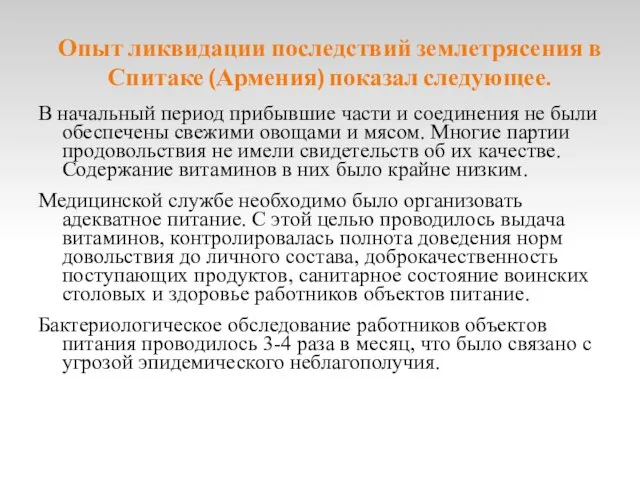 Опыт ликвидации последствий землетрясения в Спитаке (Армения) показал следующее.

В начальный период прибывшие части и соединения не были обеспечены свежими овощами и мясом. Многие партии продовольствия не имели свидетельств об их качестве. Содержание витаминов в них было крайне низким.

Медицинской службе необходимо было организовать адекватное питание. С этой целью проводилось выдача витаминов, контролировалась полнота доведения норм довольствия до личного состава, доброкачественность поступающих продуктов, санитарное состояние воинских столовых и здоровье работников объектов питание.

Бактериологическое обследование работников объектов питания проводилось 3-4 раза в месяц, что было связано с угрозой эпидемического неблагополучия.